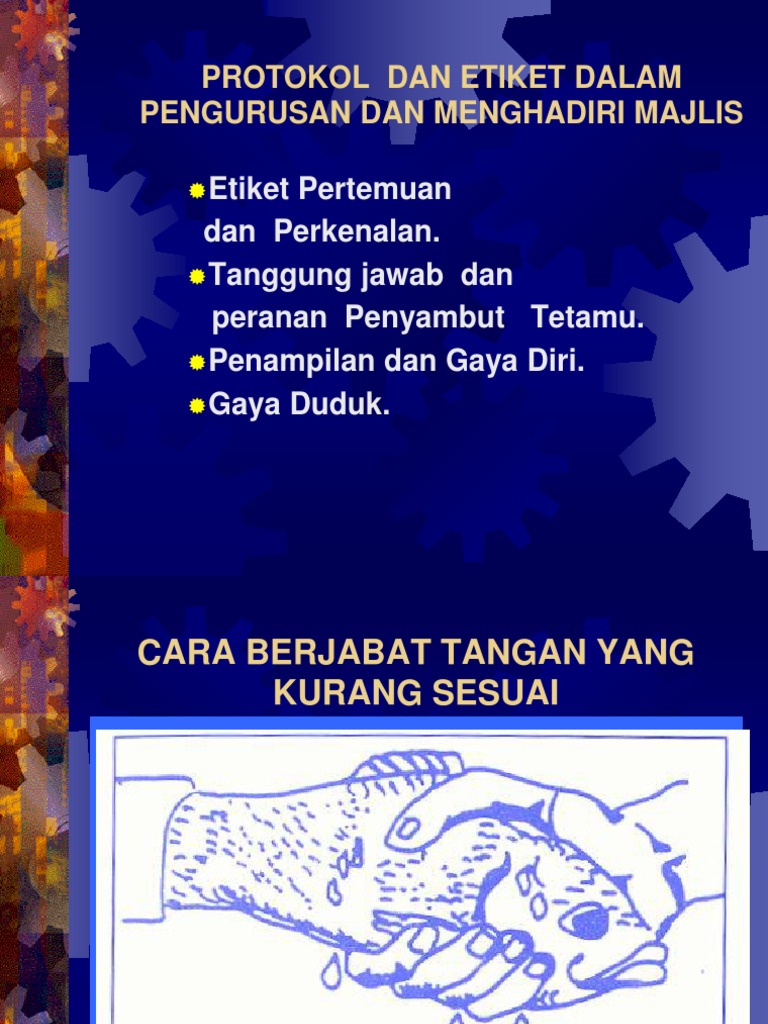 PROTOKOL DAN ETIKET DALAM PENGURUSAN DAN MENGHADIRI MAJLIS

• Etiket Pertemuan dan Perkenalan.
• Tanggung jawab dan peranan Penyambut Tetamu.
• Penampilan dan Gaya Diri.
• Gaya Duduk.

CARA BERJABAT TANGAN YANG KURANG SESUAI